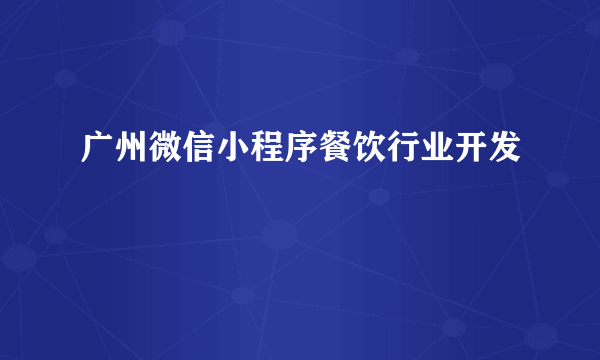 广州微信小程序餐饮行业开发